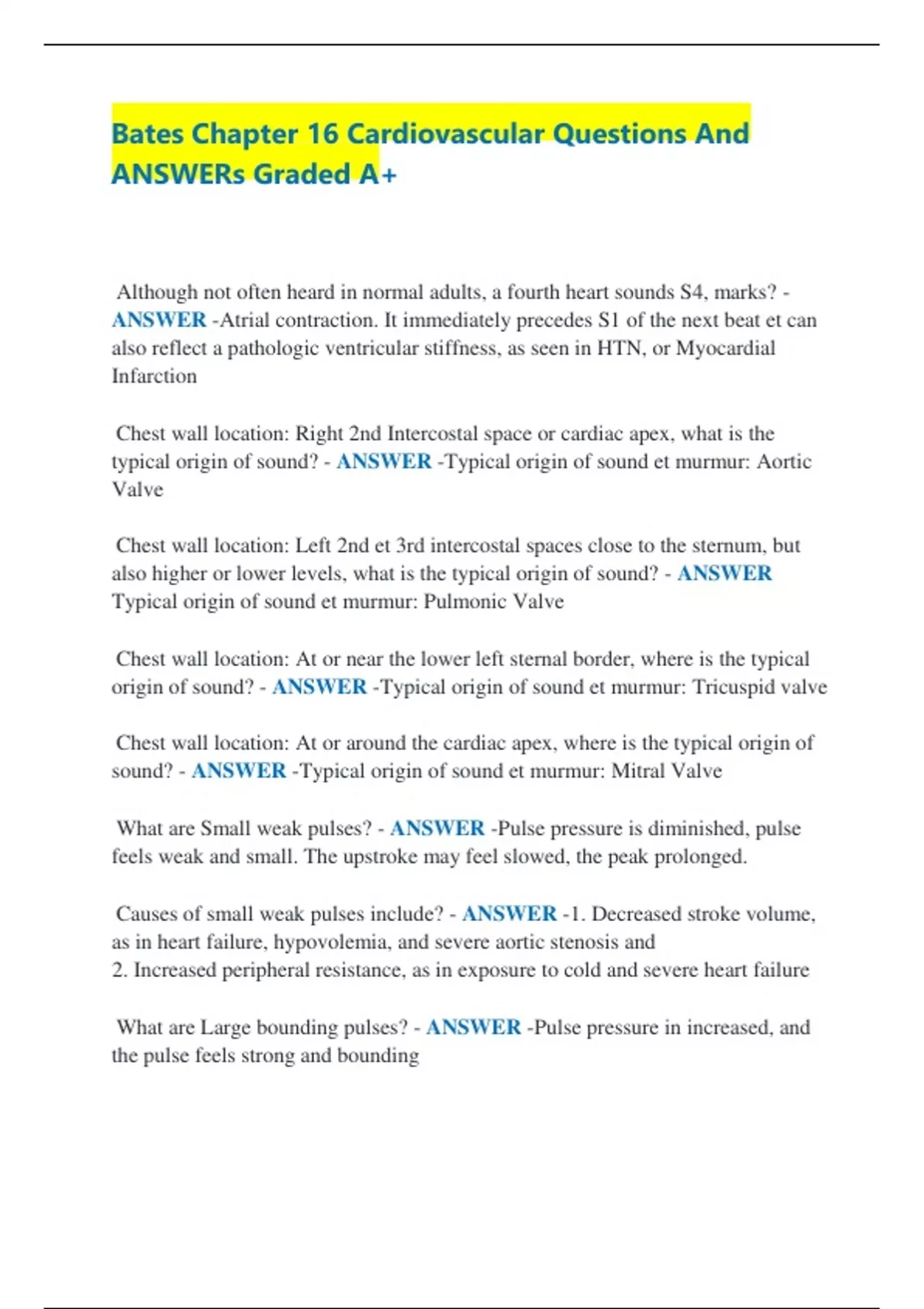 Bates Chapter 16 Cardiovascular Questions And ANSWERs Graded A+

Although not often heard in normal adults, a fourth heart sounds S4, marks? - ANSWER -Atrial contraction. It immediately precedes S1 of the next beat et can also reflect a pathologic ventricular stiffness, as seen in HTN, or Myocardial Infarction

Chest wall location: Right 2nd Intercostal space or cardiac apex, what is the typical origin of sound? - ANSWER -Typical origin of sound et murmur: Aortic Valve

Chest wall location: Left 2nd et 3rd intercostal spaces close to the sternum, but also higher or lower levels, what is the typical origin of sound? - ANSWER Typical origin of sound et murmur: Pulmonic Valve

Chest wall location: At or near the lower left sternal border, where is the typical origin of sound? - ANSWER -Typical origin of sound et murmur: Tricuspid valve

Chest wall location: At or around the cardiac apex, where is the typical origin of sound? - ANSWER -Typical origin of sound et murmur: Mitral Valve

What are Small weak pulses? - ANSWER -Pulse pressure is diminished, pulse feels weak and small. The upstroke may feel slowed, the peak prolonged.

Causes of small weak pulses include? - ANSWER -1. Decreased stroke volume, as in heart failure, hypovolemia, and severe aortic stenosis and
2. Increased peripheral resistance, as in exposure to cold and severe heart failure

What are Large bounding pulses? - ANSWER -Pulse pressure in increased, and the pulse feels strong and bounding